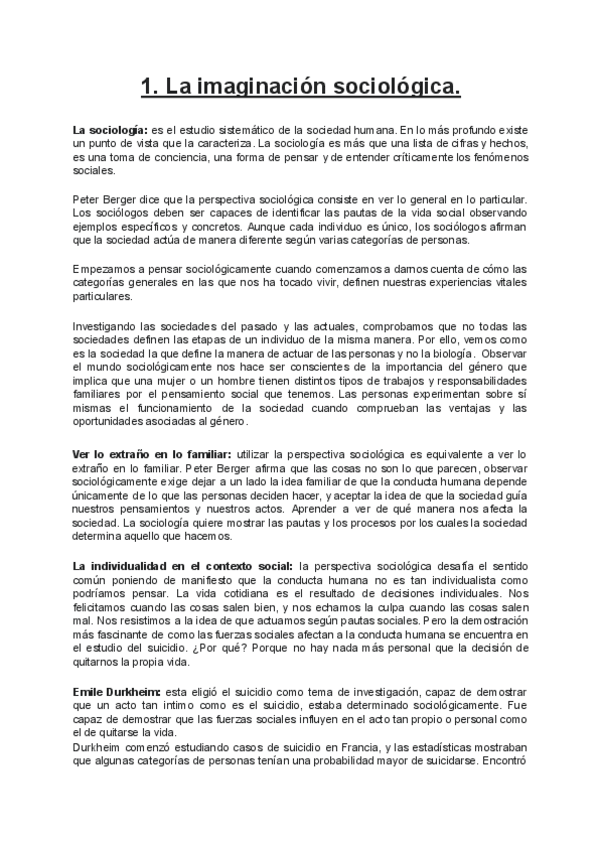 1. La imaginación sociológica.

La sociología: es el estudio sistemático de la sociedad humana. En lo más profundo existe un punto de vista que la caracteriza. La sociología es más que una lista de cifras y hechos, es una toma de conciencia, una forma de pensar y de entender críticamente los fenómenos sociales.

Peter Berger dice que la perspectiva sociológica consiste en ver lo general en lo particular. Los sociólogos deben ser capaces de identificar las pautas de la vida social observando ejemplos específicos y concretos. Aunque cada individuo es único, los sociólogos afirman que la sociedad actúa de manera diferente según varias categorías de personas.

Empezamos a pensar sociológicamente cuando comenzamos a darnos cuenta de cómo las categorías generales en las que nos ha tocado vivir, definen nuestras experiencias vitales particulares.

Investigando las sociedades del pasado y las actuales, comprobamos que no todas las sociedades definen las etapas de un individuo de la misma manera. Por ello, vemos como es la sociedad la que define la manera de actuar de las personas y no la biología. Observar el mundo sociológicamente nos hace ser conscientes de la importancia del género que implica que una mujer o un hombre tienen distintos tipos de trabajos y responsabilidades familiares por el pensamiento social que tenemos. Las personas experimentan sobre sí mismas el funcionamiento de la sociedad cuando comprueban las ventajas y las oportunidades asociadas al género.

Ver lo extraño en lo familiar: utilizar la perspectiva sociológica es equivalente a ver lo extraño en lo familiar. Peter Berger afirma que las cosas no son lo que parecen, observar sociológicamente exige dejar a un lado la idea familiar de que la conducta humana depende únicamente de lo que las personas deciden hacer, y aceptar la idea de que la sociedad guía nuestros pensamientos y nuestros actos. Aprender a ver de qué manera nos afecta la sociedad. La sociología quiere mostrar las pautas y los procesos por los cuales la sociedad determina aquello que hacemos.

La individualidad en el contexto social: la perspectiva sociológica desafía el sentido común poniendo de manifiesto que la conducta humana no es tan individualista como podríamos pensar. La vida cotidiana es el resultado de decisiones individuales. Nos felicitamos cuando las cosas salen bien, y nos echamos la culpa cuando las cosas salen mal. Nos resistimos a la idea de que actuamos según pautas sociales. Pero la demostración más fascinante de como las fuerzas sociales afectan a la conducta humana se encuentra en el estudio del suicidio. ¿Por qué? Porque no hay nada más personal que la decisión de quitarnos la propia vida.

Emile Durkheim: esta eligió el suicidio como tema de investigación, capaz de demostrar que un acto tan intimo como es el suicidio, estaba determinado sociológicamente. Fue capaz de demostrar que las fuerzas sociales influyen en el acto tan propio o personal como el de quitarse la vida.
Durkheim comenzó estudiando casos de suicidio en Francia, y las estadísticas mostraban que algunas categorías de personas tenían una probabilidad mayor de suicidarse. Encontró